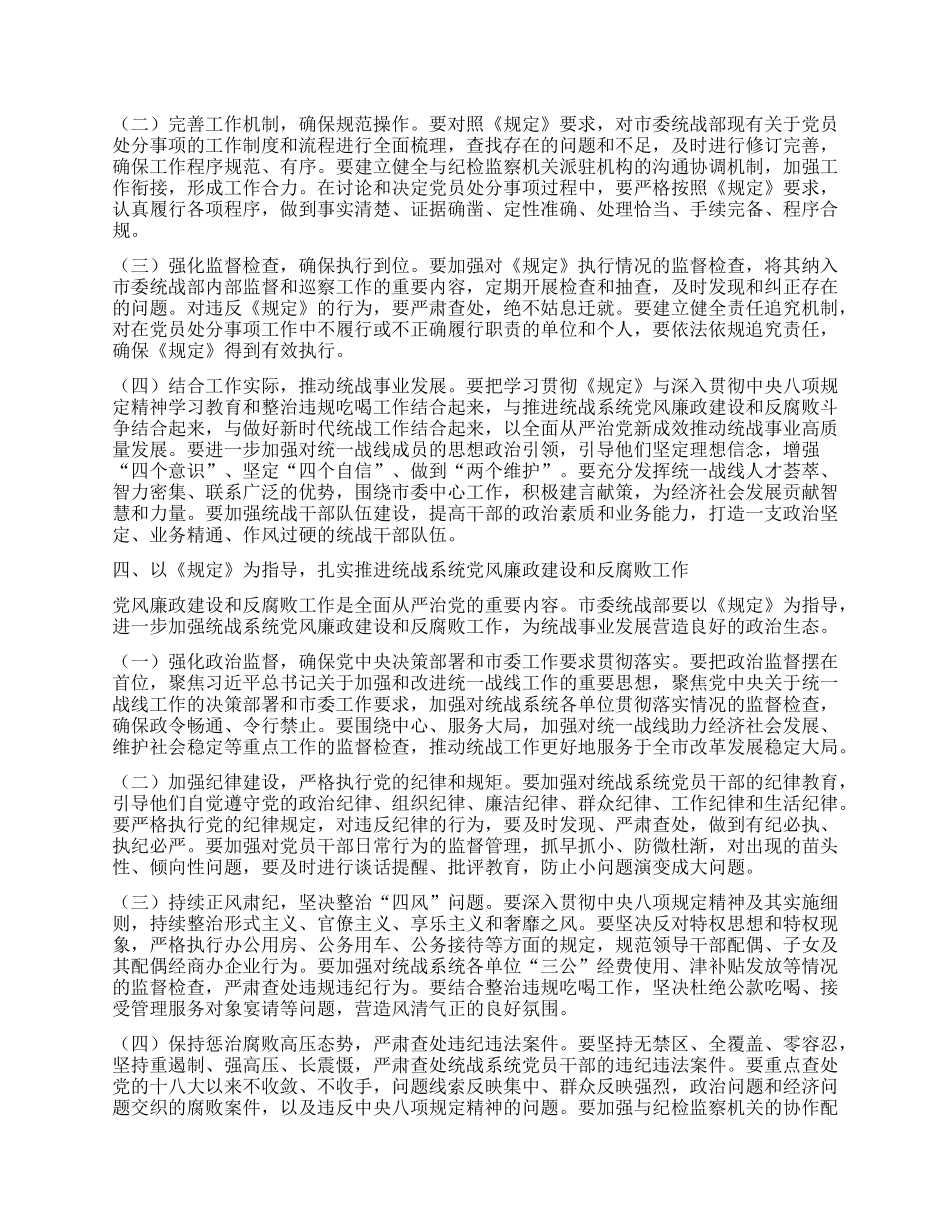 （二）完善工作机制，确保规范操作。要对照《规定》要求，对市委统战部现有关于党员处分事项的工作制度和流程进行全面梳理，查找存在的问题和不足，及时进行修订完善，确保工作程序规范、有序。要建立健全与纪检监察机关派驻机构的沟通协调机制，加强工作衔接，形成工作合力。在讨论和决定党员处分事项过程中，要严格按照《规定》要求，认真履行各项程序，做到事实清楚、证据确凿、定性准确、处理恰当、手续完备、程序合规。

（三）强化监督检查，确保执行到位。要加强对《规定》执行情况的监督检查，将其纳入市委统战部内部监督和巡察工作的重要内容，定期开展检查和抽查，及时发现和纠正存在的问题。对违反《规定》的行为，要严肃查处，绝不姑息迁就。要建立健全责任追究机制，对在党员处分事项工作中不履行或不正确履行职责的单位和个人，要依法依规追究责任，确保《规定》得到有效执行。

（四）结合工作实际，推动统战事业发展。要把学习贯彻《规定》与深入贯彻中央八项规定精神学习教育和整治违规吃喝工作结合起来，与推进统战系统党风廉政建设和反腐败斗争结合起来，与做好新时代统战工作结合起来，以全面从严治党新成效推动统战事业高质量发展。要进一步加强对统一战线成员的思想政治引领，引导他们坚定理想信念，增强“四个意识”、坚定“四个自信”、做到“两个维护”。要充分发挥统一战线人才荟萃、智力密集、联系广泛的优势，围绕市委中心工作，积极建言献策，为经济社会发展贡献智慧和力量。要加强统战干部队伍建设，提高干部的政治素质和业务能力，打造一支政治坚定、业务精通、作风过硬的统战干部队伍。

四、以《规定》为指导，扎实推进统战系统党风廉政建设和反腐败工作

党风廉政建设和反腐败工作是全面从严治党的重要内容。市委统战部要以《规定》为指导，进一步加强统战系统党风廉政建设和反腐败工作，为统战事业发展营造良好的政治生态。

（一）强化政治监督，确保党中央决策部署和市委工作要求贯彻落实。要把政治监督摆在首位，聚焦习近平总书记关于加强和改进统一战线工作的重要思想，聚焦党中央关于统一战线工作的决策部署和市委工作要求，加强对统战系统各单位贯彻落实情况的监督检查，确保政令畅通、令行禁止。要围绕中心、服务大局，加强对统一战线助力经济社会发展、维护社会稳定等重点工作的监督检查，推动统战工作更好地服务于全市改革发展稳定大局。

（二）加强纪律建设，严格执行党的纪律和规矩。要加强对统战系统党员干部的纪律教育，引导他们自觉遵守党的政治纪律、组织纪律、廉洁纪律、群众纪律、工作纪律和生活纪律。要严格执行党的纪律规定，对违反纪律的行为，要及时发现、严肃查处，做到有纪必执、执纪必严。要加强对党员干部日常行为的监督管理，抓早抓小、防微杜渐，对出现的苗头性、倾向性问题，要及时进行谈话提醒、批评教育，防止小问题演变成大问题。

（三）持续正风肃纪，坚决整治“四风”问题。要深入贯彻中央八项规定精神及其实施细则，持续整治形式主义、官僚主义、享乐主义和奢靡之风。要坚决反对特权思想和特权现象，严格执行办公用房、公务用车、公务接待等方面的规定，规范领导干部配偶、子女及其配偶经商办企业行为。要加强对统战系统各单位“三公”经费使用、津补贴发放等情况的监督检查，严肃查处违规违纪行为。要结合整治违规吃喝工作，坚决杜绝公款吃喝、接受管理服务对象宴请等问题，营造风清气正的良好氛围。

（四）保持惩治腐败高压态势，严肃查处违纪违法案件。要坚持无禁区、全覆盖、零容忍，坚持重遏制、强高压、长震慑，严肃查处统战系统党员干部的违纪违法案件。要重点查处党的十八大以来不收敛、不收手，问题线索反映集中、群众反映强烈，政治问题和经济问题交织的腐败案件，以及违反中央八项规定精神的问题。要加强与纪检监察机关的协作配